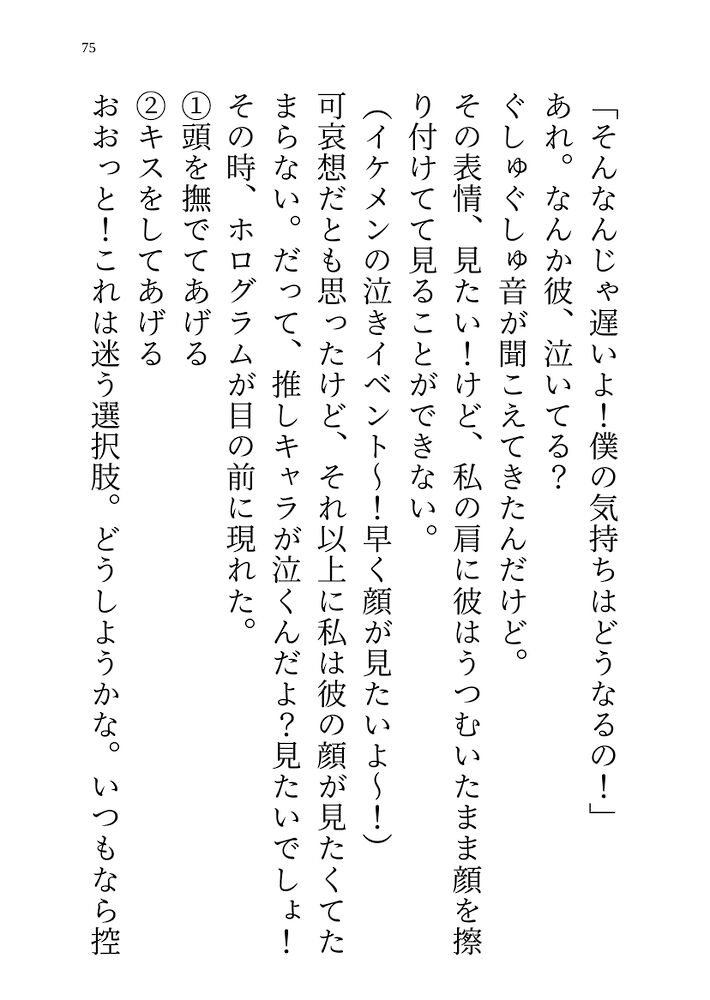 75

「そんなんじゃ遅いよ！僕の気持ちはどうなるの！」

あれ。なんか彼、泣いてる？

ぐしゅぐしゅ音が聞こえてきたんだけど。

その表情、見たい！けど、私の肩に彼はうつむいたまま顔を擦り付けてて見ることができない。

（イケメンの泣きイベント〜！早く顔が見たいよ〜！）

可哀想だとも思ったけど、それ以上に私は彼の顔が見たくてたまらない。だって、推しキャラが泣くんだよ？見たいでしょ！

その時、ホログラムが目の前に現れた。

①頭を撫でてあげる

②キスをしてあげる

おおっと！これは迷う選択肢。どうしようかな。いつもなら控